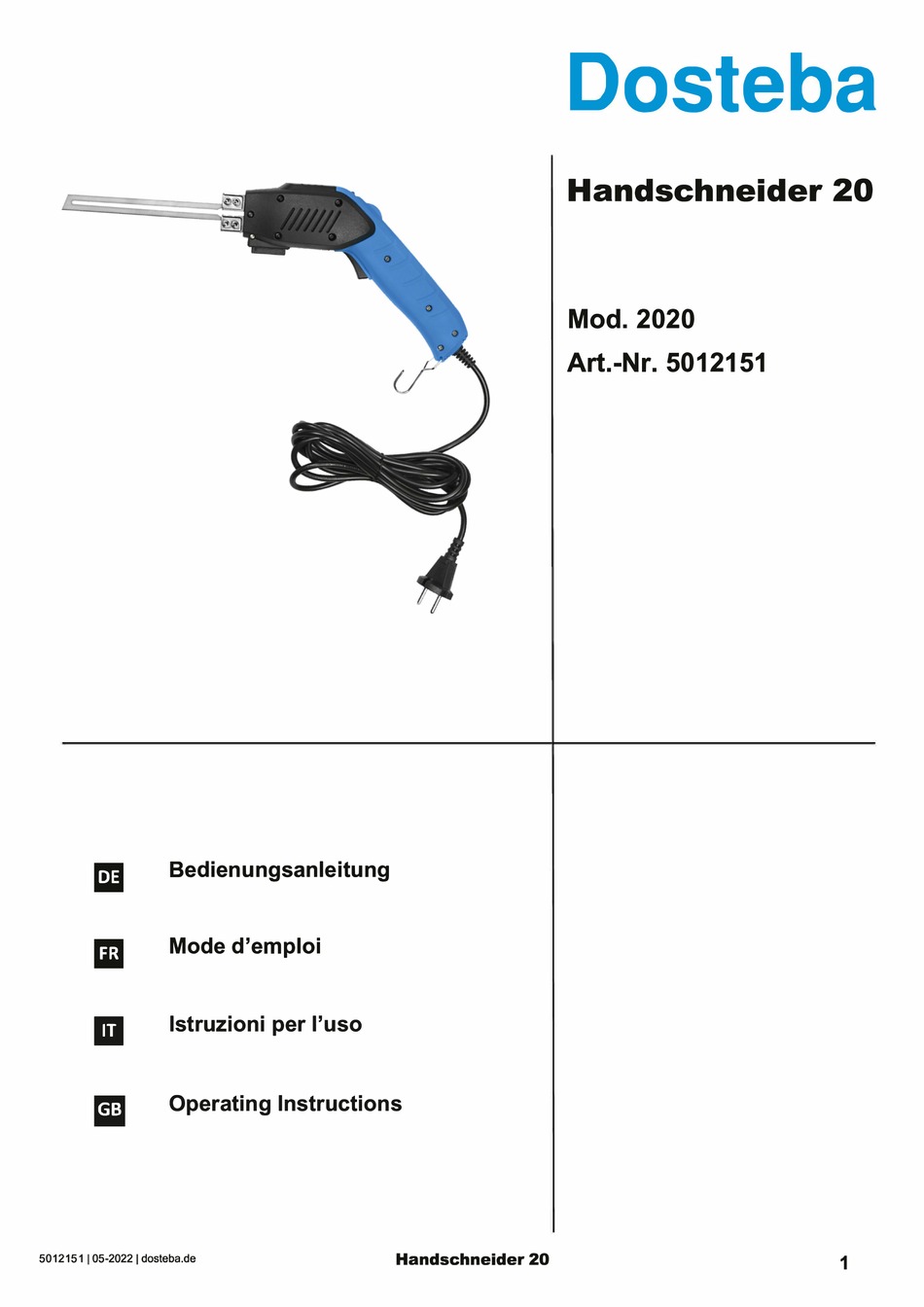 Dosteba

Handschneider 20

Mod. 2020

Art.-Nr. 5012151

DE Bedienungsanleitung

FR Mode d'emploi

IT Istruzioni per l'uso

GB Operating Instructions

5012151 | 05-2022 | dosteba.de

Handschneider 20

1